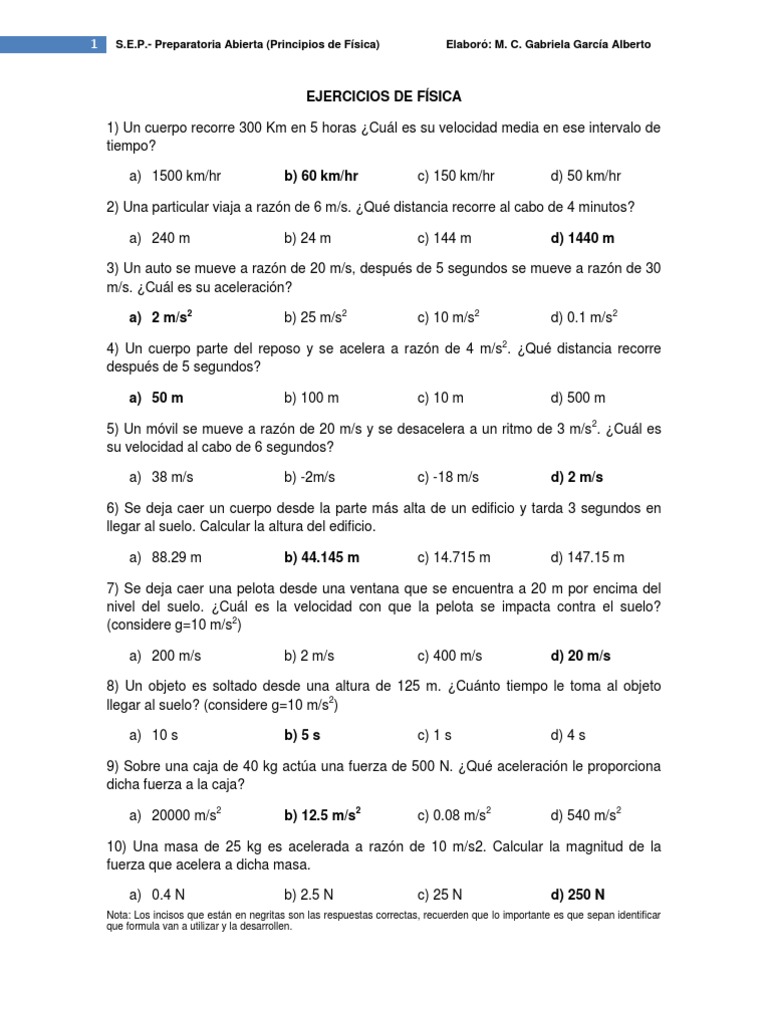 1 S.E.P.- Preparatoria Abierta (Principios de Física) Elaboró: M. C. Gabriela García Alberto

EJERCICIOS DE FÍSICA

1) Un cuerpo recorre 300 Km en 5 horas ¿Cuál es su velocidad media en ese intervalo de tiempo?

a) 1500 km/hr b) 60 km/hr c) 150 km/hr d) 50 km/hr

2) Una particular viaja a razón de 6 m/s. ¿Qué distancia recorre al cabo de 4 minutos?

a) 240 m b) 24 m c) 144 m d) 1440 m

3) Un auto se mueve a razón de 20 m/s, después de 5 segundos se mueve a razón de 30 m/s. ¿Cuál es su aceleración?

a) 2 m/s$^2$ b) 25 m/s$^2$ c) 10 m/s$^2$ d) 0.1 m/s$^2$

4) Un cuerpo parte del reposo y se acelera a razón de 4 m/s$^2$. ¿Qué distancia recorre después de 5 segundos?

a) 50 m b) 100 m c) 10 m d) 500 m

5) Un móvil se mueve a razón de 20 m/s y se desacelera a un ritmo de 3 m/s$^2$. ¿Cuál es su velocidad al cabo de 6 segundos?

a) 38 m/s b) -2m/s c) -18 m/s d) 2 m/s

6) Se deja caer un cuerpo desde la parte más alta de un edificio y tarda 3 segundos en llegar al suelo. Calcular la altura del edificio.

a) 88.29 m b) 44.145 m c) 14.715 m d) 147.15 m

7) Se deja caer una pelota desde una ventana que se encuentra a 20 m por encima del nivel del suelo. ¿Cuál es la velocidad con que la pelota se impacta contra el suelo? (considere g=10 m/s$^2$)

a) 200 m/s b) 2 m/s c) 400 m/s d) 20 m/s

8) Un objeto es soltado desde una altura de 125 m. ¿Cuánto tiempo le toma al objeto llegar al suelo? (considere g=10 m/s$^2$)

a) 10 s b) 5 s c) 1 s d) 4 s

9) Sobre una caja de 40 kg actúa una fuerza de 500 N. ¿Qué aceleración le proporciona dicha fuerza a la caja?

a) 20000 m/s$^2$ b) 12.5 m/s$^2$ c) 0.08 m/s$^2$ d) 540 m/s$^2$

10) Una masa de 25 kg es acelerada a razón de 10 m/s2. Calcular la magnitud de la fuerza que acelera a dicha masa.

a) 0.4 N b) 2.5 N c) 25 N d) 250 N

Nota: Los incisos que están en negritas son las respuestas correctas, recuerden que lo importante es que sepan identificar que formula van a utilizar y la desarrollen.